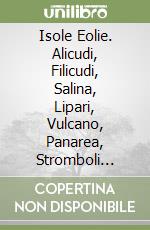 unilibro

Isole Eolie. Alicudi, Filicudi, Salina, Lipari, Vulcano, Panarea, Stromboli...

COPERTINA NON DISPONIBILE